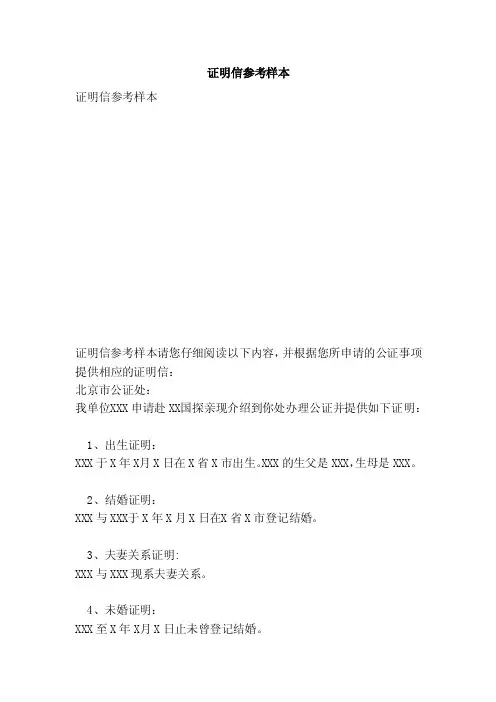 证明信参考样本

证明信参考样本

证明信参考样本请您仔细阅读以下内容，并根据您所申请的公证事项提供相应的证明信：

北京市公证处：

我单位XXX申请赴XX国探亲现介绍到你处办理公证并提供如下证明：

1、出生证明：

XXX于X年X月X日在X省X市出生。XXX的生父是XXX，生母是XXX。

2、结婚证明：

XXX与XXX于X年X月X日在X省X市登记结婚。

3、夫妻关系证明：

XXX与XXX现系夫妻关系。

4、未婚证明：

XXX至X年X月X日止未曾登记结婚。